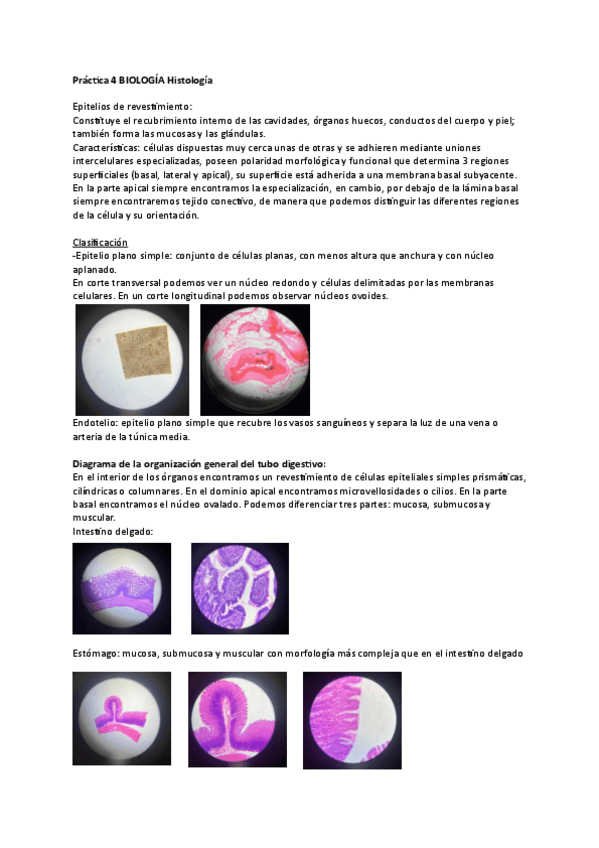 Práctica 4 BIOLOGÍA Histología

Epitelios de revestimiento:
Constituye el recubrimiento interno de las cavidades, órganos huecos, conductos del cuerpo y piel; también forma las mucosas y las glándulas.
Características: células dispuestas muy cerca unas de otras y se adhieren mediante uniones intercelulares especializadas, poseen polaridad morfológica y funcional que determina 3 regiones superficiales (basal, lateral y apical), su superficie está adherida a una membrana basal subyacente. En la parte apical siempre encontramos la especialización, en cambio, por debajo de la lámina basal siempre encontraremos tejido conectivo, de manera que podemos distinguir las diferentes regiones de la célula y su orientación.

Clasificación
-Epitelio plano simple: conjunto de células planas, con menos altura que anchura y con núcleo aplanado.
En corte transversal podemos ver un núcleo redondo y células delimitadas por las membranas celulares. En un corte longitudinal podemos observar núcleos ovoides.

Endotelio: epitelio plano simple que recubre los vasos sanguíneos y separa la luz de una vena o arteria de la túnica media.

Diagrama de la organización general del tubo digestivo:
En el interior de los órganos encontramos un revestimiento de células epiteliales simples prismáticas, cilíndricas o columnares. En el dominio apical encontramos microvellosidades o cilios. En la parte basal encontramos el núcleo ovalado. Podemos diferenciar tres partes: mucosa, submucosa y muscular.
Intestino delgado:

Estómago: mucosa, submucosa y muscular con morfología más compleja que en el intestino delgado